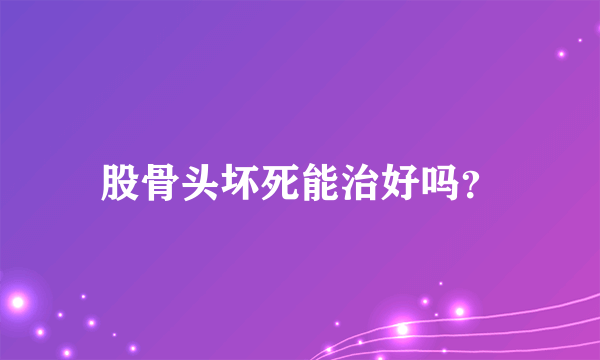 股骨头坏死能治好吗？